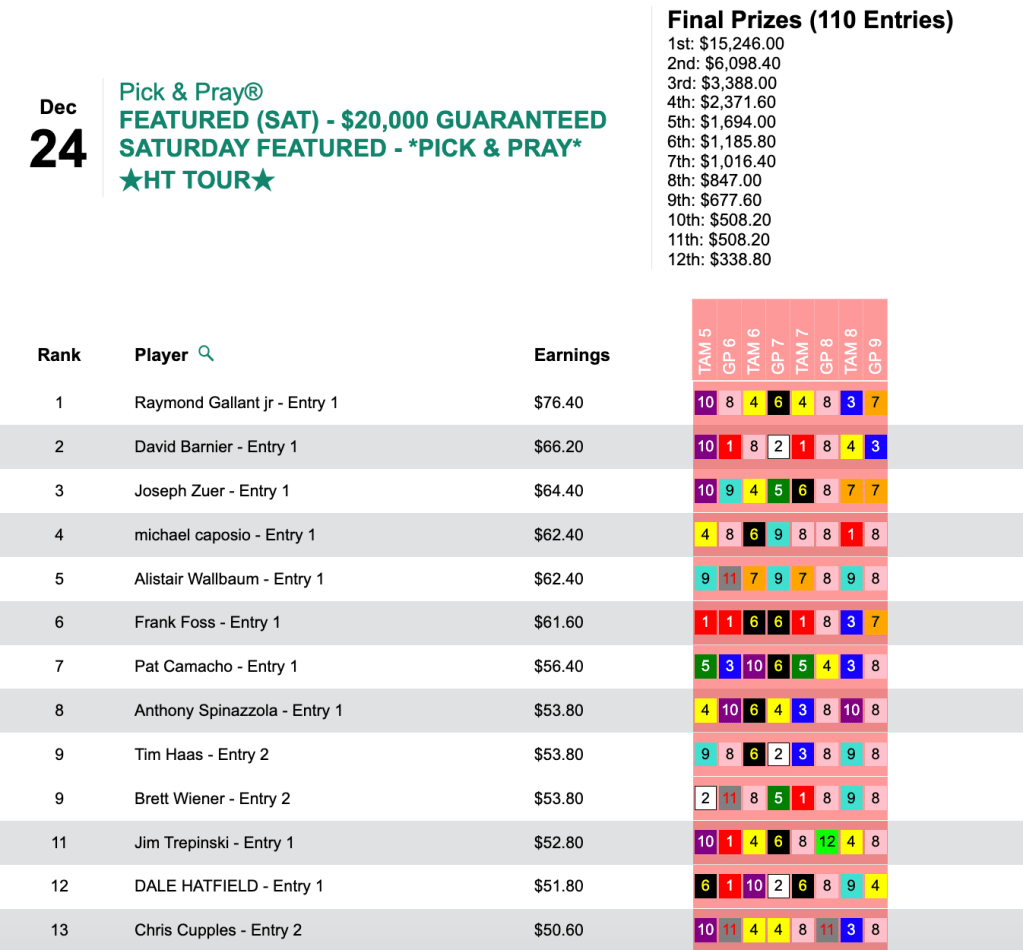 Dec
24

Pick & Pray®
FEATURED (SAT) - $20,000 GUARANTEED
SATURDAY FEATURED - *PICK & PRAY*
★HT TOUR★

Final Prizes (110 Entries)
1st: $15,246.00
2nd: $6,098.40
3rd: $3,388.00
4th: $2,371.60
5th: $1,694.00
6th: $1,185.80
7th: $1,016.40
8th: $847.00
9th: $677.60
10th: $508.20
11th: $508.20
12th: $338.80

| Rank | Player | Earnings | TAM 5 | GP 6 | TAM 6 | GP 7 | TAM 7 | GP 8 | TAM 8 | GP 9 |
|---|---|---|---|---|---|---|---|---|---|---|
| 1 | Raymond Gallant jr - Entry 1 | $76.40 | 10 | 8 | 4 | 6 | 4 | 8 | 3 | 7 |
| 2 | David Barnier - Entry 1 | $66.20 | 10 | 1 | 8 | 2 | 1 | 8 | 4 | 3 |
| 3 | Joseph Zuer - Entry 1 | $64.40 | 10 | 9 | 4 | 5 | 6 | 8 | 7 | 7 |
| 4 | michael caposio - Entry 1 | $62.40 | 4 | 8 | 6 | 9 | 8 | 8 | 1 | 8 |
| 5 | Alistair Wallbaum - Entry 1 | $62.40 | 9 | 11 | 7 | 9 | 7 | 8 | 9 | 8 |
| 6 | Frank Foss - Entry 1 | $61.60 | 1 | 1 | 6 | 6 | 1 | 8 | 3 | 7 |
| 7 | Pat Camacho - Entry 1 | $56.40 | 5 | 3 | 10 | 6 | 5 | 4 | 3 | 8 |
| 8 | Anthony Spinazzola - Entry 1 | $53.80 | 4 | 10 | 6 | 4 | 3 | 8 | 10 | 8 |
| 9 | Tim Haas - Entry 2 | $53.80 | 9 | 8 | 6 | 2 | 3 | 8 | 9 | 8 |
| 9 | Brett Wiener - Entry 2 | $53.80 | 2 | 11 | 8 | 5 | 1 | 8 | 9 | 8 |
| 11 | Jim Trepinski - Entry 1 | $52.80 | 10 | 1 | 4 | 6 | 8 | 12 | 4 | 8 |
| 12 | DALE HATFIELD - Entry 1 | $51.80 | 6 | 1 | 10 | 2 | 6 | 8 | 9 | 4 |
| 13 | Chris Cupples - Entry 2 | $50.60 | 10 | 11 | 4 | 4 | 8 | 11 | 3 | 8 |